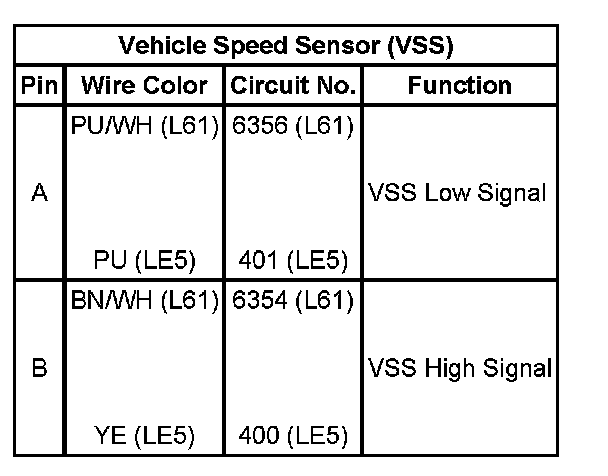 | Vehicle Speed Sensor (VSS) | | | |
|---|---|---|---|
| Pin | Wire Color | Circuit No. | Function |
| A | PU/WH (L61) PU (LE5) | 6356 (L61) 401 (LE5) | VSS Low Signal |
| B | BN/WH (L61) YE (LE5) | 6354 (L61) 400 (LE5) | VSS High Signal |